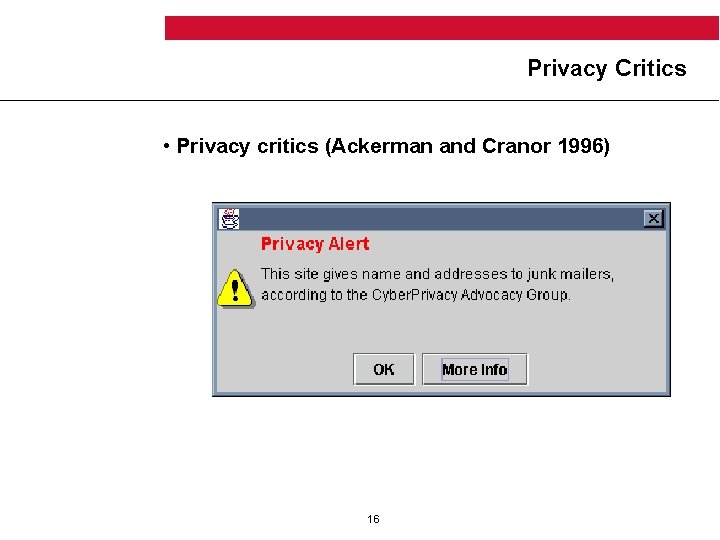 Privacy Critics

• Privacy critics (Ackerman and Cranor 1996)

Privacy Alert

This site gives name and addresses to junk mailers, according to the CyberPrivacy Advocacy Group.

OK
More Info

16